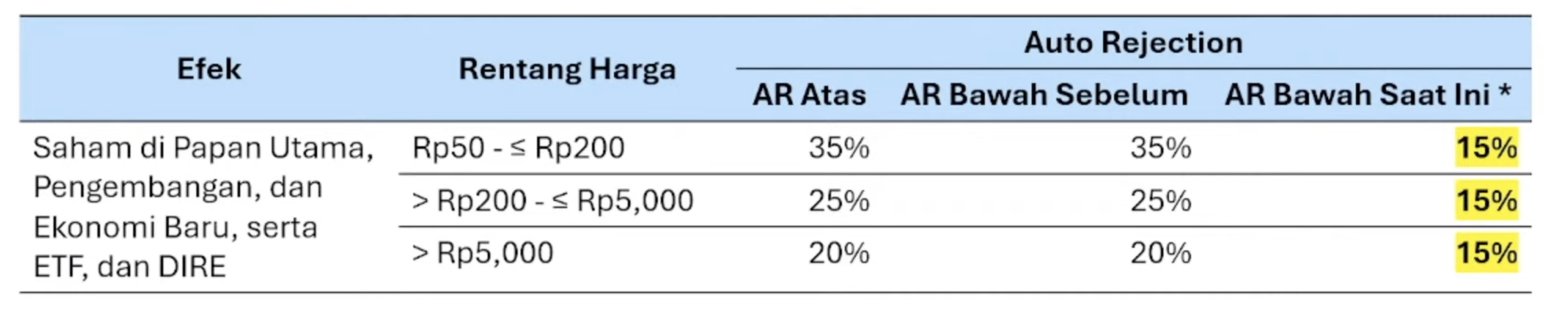 | Efek | Rentang Harga | Auto Rejection | | |
|---|---|---|---|---|
| | | AR Atas | AR Bawah Sebelum | AR Bawah Saat Ini * |
| Saham di Papan Utama, Pengembangan, dan Ekonomi Baru, serta ETF, dan DIRE | Rp50 - ≤ Rp200 | 35% | 35% | 15% |
| | > Rp200 - ≤ Rp5,000 | 25% | 25% | 15% |
| | > Rp5,000 | 20% | 20% | 15% |